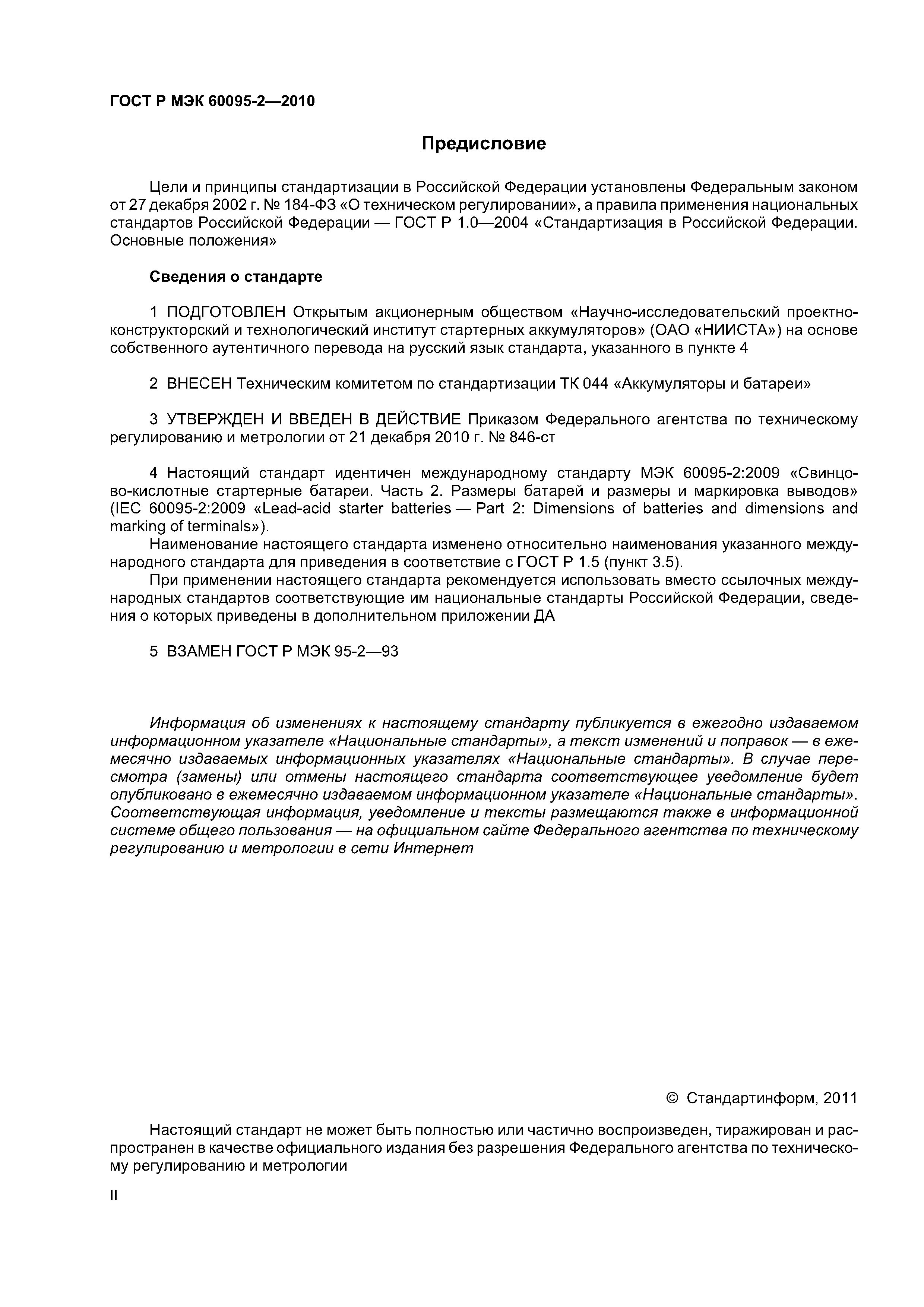 ГОСТ Р МЭК 60095-2—2010

Предисловие

Цели и принципы стандартизации в Российской Федерации установлены Федеральным законом от 27 декабря 2002 г. № 184-ФЗ «О техническом регулировании», а правила применения национальных стандартов Российской Федерации — ГОСТ Р 1.0—2004 «Стандартизация в Российской Федерации. Основные положения»

Сведения о стандарте

1 ПОДГОТОВЛЕН Открытым акционерным обществом «Научно-исследовательский проектно-конструкторский и технологический институт стартерных аккумуляторов» (ОАО «НИИСТА») на основе собственного аутентичного перевода на русский язык стандарта, указанного в пункте 4

2 ВНЕСЕН Техническим комитетом по стандартизации ТК 044 «Аккумуляторы и батареи»

3 УТВЕРЖДЕН И ВВЕДЕН В ДЕЙСТВИЕ Приказом Федерального агентства по техническому регулированию и метрологии от 21 декабря 2010 г. № 846-ст

4 Настоящий стандарт идентичен международному стандарту МЭК 60095-2:2009 «Свинцово-кислотные стартерные батареи. Часть 2. Размеры батарей и размеры и маркировка выводов» (IEC 60095-2:2009 «Lead-acid starter batteries — Part 2: Dimensions of batteries and dimensions and marking of terminals»).
Наименование настоящего стандарта изменено относительно наименования указанного международного стандарта для приведения в соответствие с ГОСТ Р 1.5 (пункт 3.5).
При применении настоящего стандарта рекомендуется использовать вместо ссылочных международных стандартов соответствующие им национальные стандарты Российской Федерации, сведения о которых приведены в дополнительном приложении ДА

5 ВЗАМЕН ГОСТ Р МЭК 95-2—93

Информация об изменениях к настоящему стандарту публикуется в ежегодно издаваемом информационном указателе «Национальные стандарты», а текст изменений и поправок — в ежемесячно издаваемых информационных указателях «Национальные стандарты». В случае пересмотра (замены) или отмены настоящего стандарта соответствующее уведомление будет опубликовано в ежемесячно издаваемом информационном указателе «Национальные стандарты». Соответствующая информация, уведомление и тексты размещаются также в информационной системе общего пользования — на официальном сайте Федерального агентства по техническому регулированию и метрологии в сети Интернет

© Стандартинформ, 2011

Настоящий стандарт не может быть полностью или частично воспроизведен, тиражирован и распространен в качестве официального издания без разрешения Федерального агентства по техническому регулированию и метрологии

II